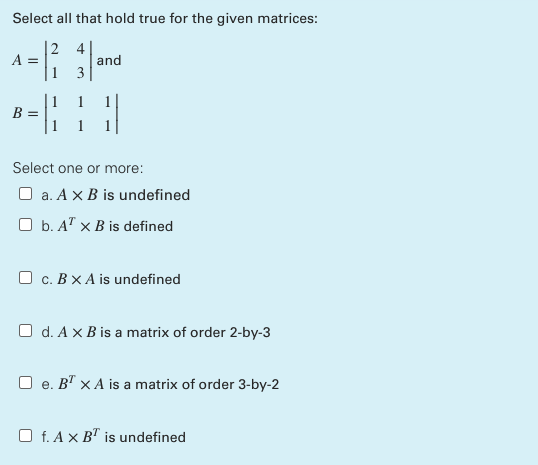 Select all that hold true for the given matrices:

$A = \begin{vmatrix} 2 & 4 \\ 1 & 3 \end{vmatrix}$ and

$B = \begin{vmatrix} 1 & 1 & 1 \\ 1 & 1 & 1 \end{vmatrix}$

Select one or more:

a. $A \times B$ is undefined

b. $A^T \times B$ is defined

c. $B \times A$ is undefined

d. $A \times B$ is a matrix of order 2-by-3

e. $B^T \times A$ is a matrix of order 3-by-2

f. $A \times B^T$ is undefined